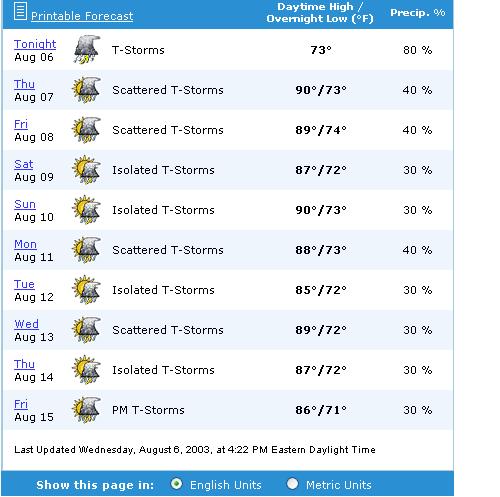 | Printable Forecast | | Daytime High / Overnight Low (°F) | Precip. % |
|---|---|---|---|
| Tonight Aug 06 | T-Storms | 73° | 80 % |
| Thu Aug 07 | Scattered T-Storms | 90°/73° | 40 % |
| Fri Aug 08 | Scattered T-Storms | 89°/74° | 40 % |
| Sat Aug 09 | Isolated T-Storms | 87°/72° | 30 % |
| Sun Aug 10 | Isolated T-Storms | 90°/73° | 30 % |
| Mon Aug 11 | Scattered T-Storms | 88°/73° | 40 % |
| Tue Aug 12 | Isolated T-Storms | 85°/72° | 30 % |
| Wed Aug 13 | Scattered T-Storms | 89°/72° | 30 % |
| Thu Aug 14 | Isolated T-Storms | 87°/72° | 30 % |
| Fri Aug 15 | PM T-Storms | 86°/71° | 30 % |

Last Updated Wednesday, August 6, 2003, at 4:22 PM Eastern Daylight Time

Show this page in: English Units Metric Units